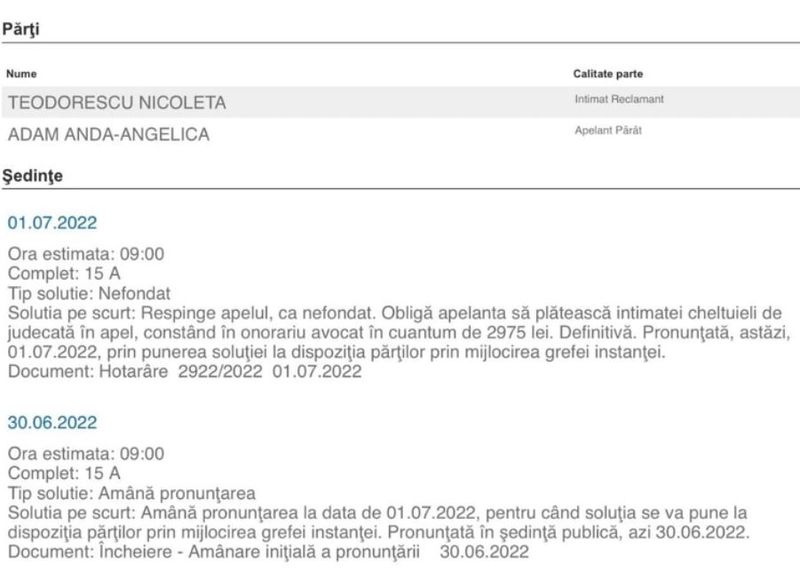 Părţi

| Nume | Calitate parte |
|---|---|
| TEODORESCU NICOLETA | Intimat Reclamant |
| ADAM ANDA-ANGELICA | Apelant Pârât |

Şedinţe

01.07.2022

Ora estimata: 09:00
Complet: 15 A
Tip solutie: Nefondat
Solutia pe scurt: Respinge apelul, ca nefondat. Obligă apelanta să plătească intimatei cheltuieli de judecată în apel, constând în onorariu avocat în cuantum de 2975 lei. Definitivă. Pronunţată, astăzi, 01.07.2022, prin punerea soluţiei la dispoziţia părţilor prin mijlocirea grefei instanţei.
Document: Hotarâre 2922/2022 01.07.2022

30.06.2022

Ora estimata: 09:00
Complet: 15 A
Tip solutie: Amână pronunţarea
Solutia pe scurt: Amână pronunţarea la data de 01.07.2022, pentru când soluţia se va pune la dispoziţia părţilor prin mijlocirea grefei instanţei. Pronunţată în şedinţă publică, azi 30.06.2022.
Document: Încheiere - Amânare iniţială a pronunţării 30.06.2022